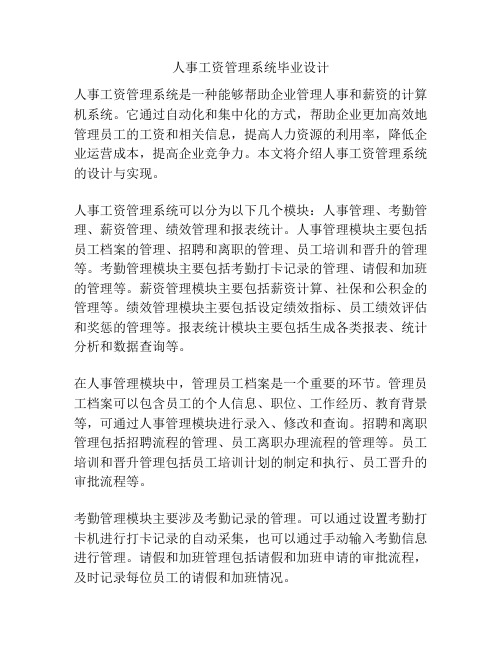 人事工资管理系统毕业设计

人事工资管理系统是一种能够帮助企业管理人事和薪资的计算机系统。它通过自动化和集中化的方式，帮助企业更加高效地管理员工的工资和相关信息，提高人力资源的利用率，降低企业运营成本，提高企业竞争力。本文将介绍人事工资管理系统的设计与实现。

人事工资管理系统可以分为以下几个模块：人事管理、考勤管理、薪资管理、绩效管理和报表统计。人事管理模块主要包括员工档案的管理、招聘和离职的管理、员工培训和晋升的管理等。考勤管理模块主要包括考勤打卡记录的管理、请假和加班的管理等。薪资管理模块主要包括薪资计算、社保和公积金的管理等。绩效管理模块主要包括设定绩效指标、员工绩效评估和奖惩的管理等。报表统计模块主要包括生成各类报表、统计分析和数据查询等。

在人事管理模块中，管理员工档案是一个重要的环节。管理员工档案可以包含员工的个人信息、职位、工作经历、教育背景等，可通过人事管理模块进行录入、修改和查询。招聘和离职管理包括招聘流程的管理、员工离职办理流程的管理等。员工培训和晋升管理包括员工培训计划的制定和执行、员工晋升的审批流程等。

考勤管理模块主要涉及考勤记录的管理。可以通过设置考勤打卡机进行打卡记录的自动采集，也可以通过手动输入考勤信息进行管理。请假和加班管理包括请假和加班申请的审批流程，及时记录每位员工的请假和加班情况。